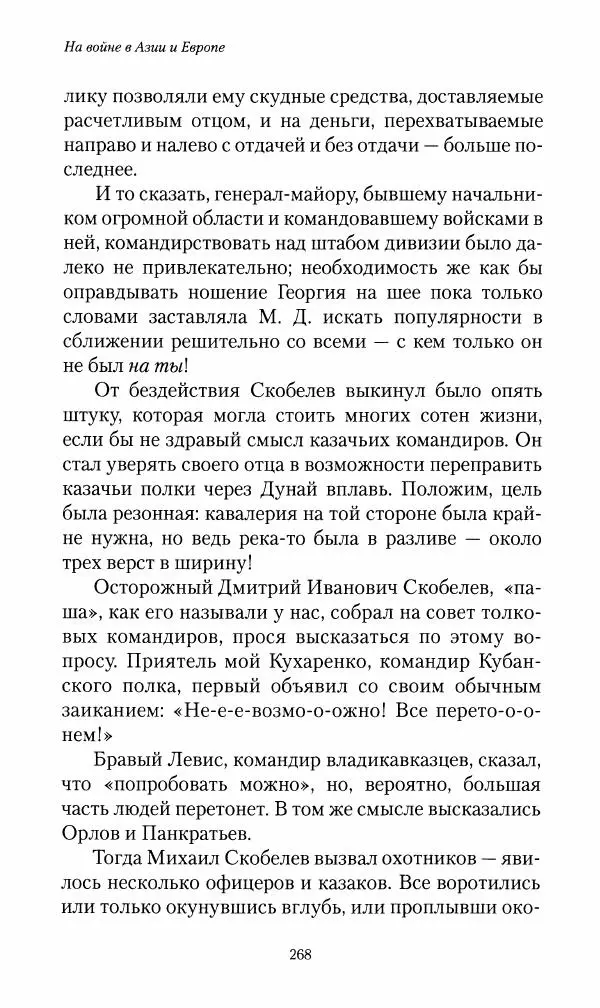 На войне в Азии и Европе

лику позволяли ему скудные средства, доставляемые расчетливым отцом, и на деньги, перехватываемые направо и налево с отдачей и без отдачи — больше последнее.

И то сказать, генерал-майору, бывшему начальником огромной области и командовавшему войсками в ней, командирствовать над штабом дивизии было далеко не привлекательно; необходимость же как бы оправдывать ношение Георгия на шее пока только словами заставляла М. Д. искать популярности в сближении решительно со всеми — с кем только он не был на ты!

От бездействия Скобелев выкинул было опять штуку, которая могла стоить многих сотен жизни, если бы не здравый смысл казачьих командиров. Он стал уверять своего отца в возможности переправить казачьи полки через Дунай вплавь. Положим, цель была резонная: кавалерия на той стороне была крайне нужна, но ведь река-то была в разливе — около трех верст в ширину!

Осторожный Дмитрий Иванович Скобелев, «паша», как его называли у нас, собрал на совет толковых командиров, прося высказаться по этому вопросу. Приятель мой Кухаренко, командир Кубанского полка, первый объявил со своим обычным заиканием: «Не-е-е-возмо-о-ожно! Все перето-о-онем!»

Бравый Левис, командир владикавказцев, сказал, что «попробовать можно», но, вероятно, большая часть людей перетонет. В том же смысле высказались Орлов и Панкратьев.

Тогда Михаил Скобелев вызвал охотников — явилось несколько офицеров и казаков. Все воротились или только окунувшись вглубь, или проплывши око-

268